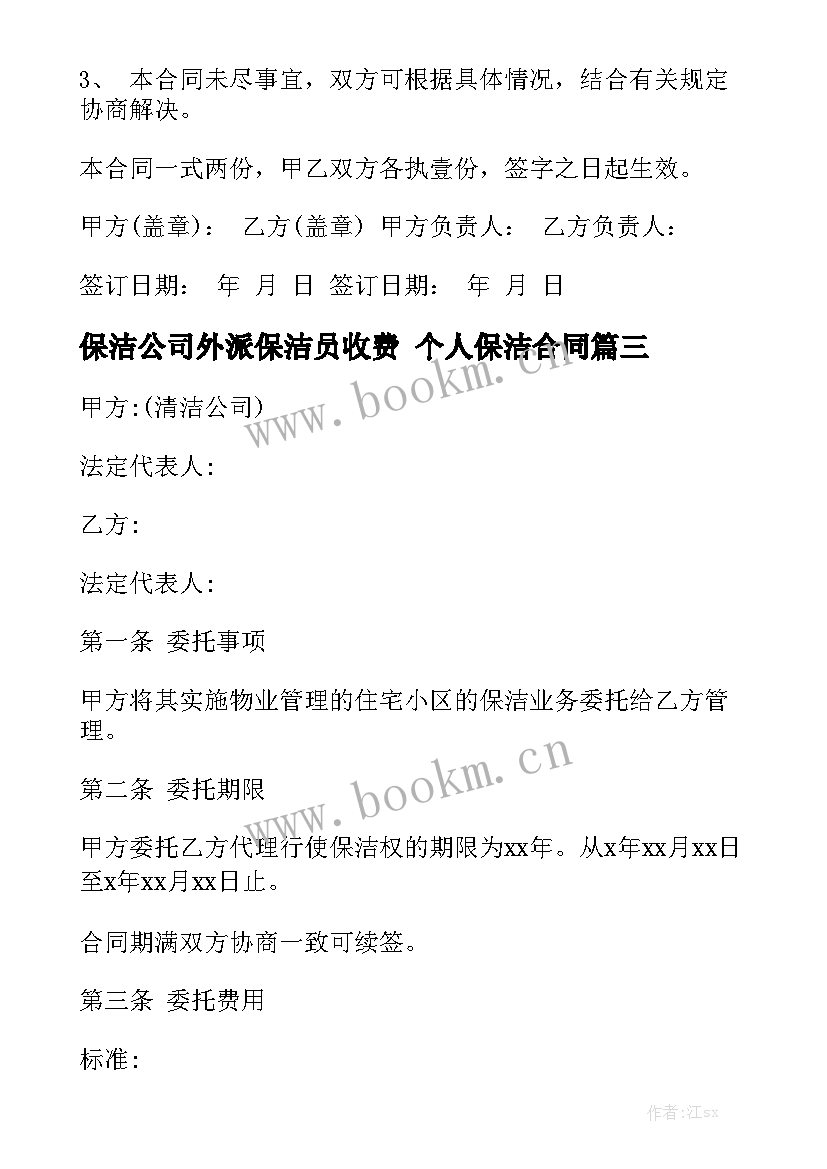 3、 本合同未尽事宜，双方可根据具体情况，结合有关规定协商解决。

本合同一式两份，甲乙双方各执壹份，签字之日起生效。

甲方(盖章)： 乙方(盖章) 甲方负责人： 乙方负责人：

签订日期： 年 月 日 签订日期： 年 月 日

保洁公司外派保洁员收费 个人保洁合同篇三

www.bookm.cn

甲方:(清洁公司)

法定代表人:

乙方:

法定代表人:

第一条 委托事项

甲方将其实施物业管理的住宅小区的保洁业务委托给乙方管理。

www.bookm.cn

第二条 委托期限

甲方委托乙方代理行使保洁权的期限为xx年。从x年xx月xx日至x年xx月xx日止。

合同期满双方协商一致可续签。

第三条 委托费用

标准:

作者:江sx